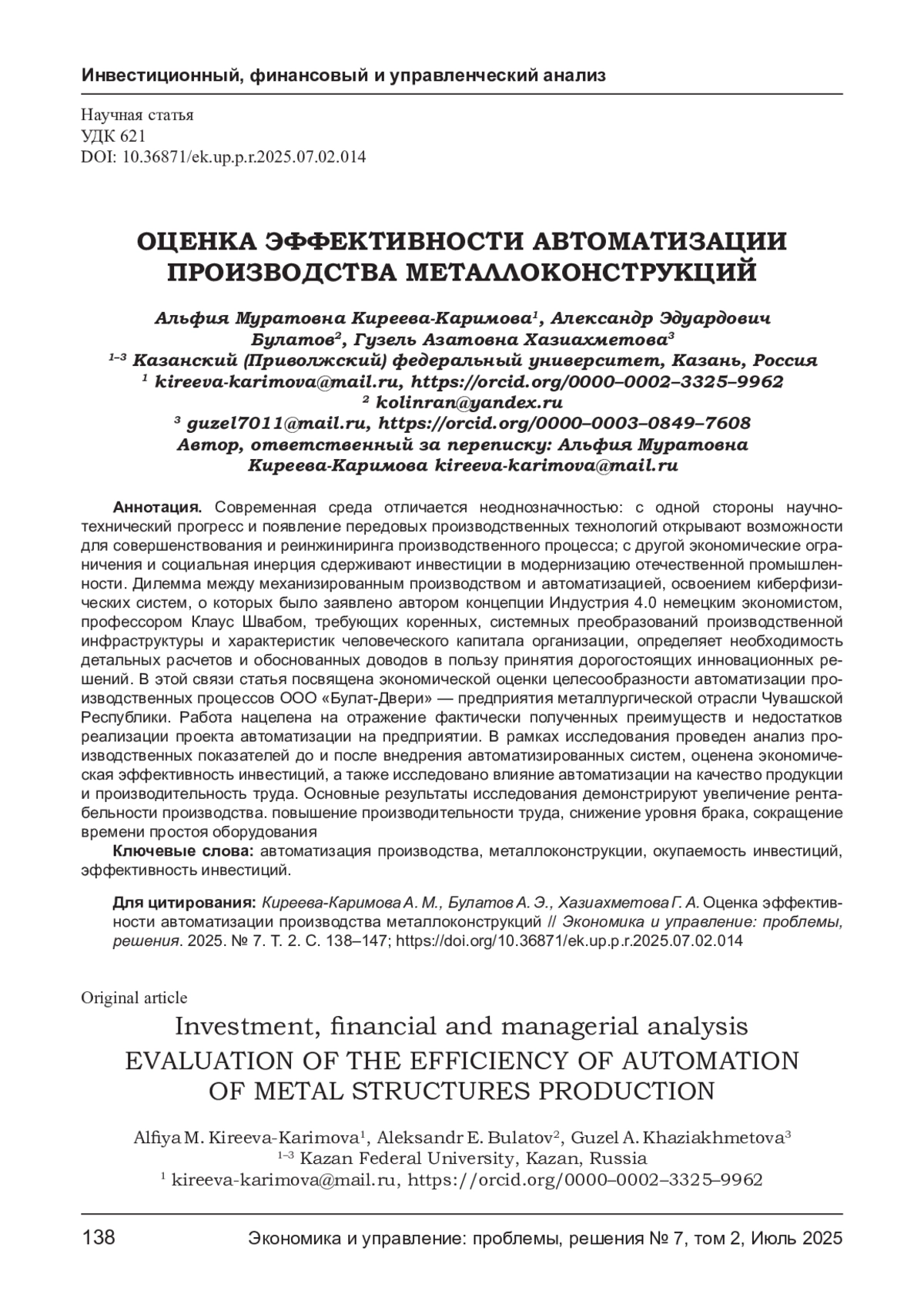 Инвестиционный, финансовый и управленческий анализ

Научная статья
УДК 621
DOI: 10.36871/ek.up.p.r.2025.07.02.014

ОЦЕНКА ЭФФЕКТИВНОСТИ АВТОМАТИЗАЦИИ ПРОИЗВОДСТВА МЕТАЛЛОКОНСТРУКЦИЙ

Альфия Муратовна Киреева-Каримова$^1$, Александр Эдуардович Булатов$^2$, Гузель Азатовна Хазиахметова$^3$
$^{1–3}$ Казанский (Приволжский) федеральный университет, Казань, Россия
$^1$ kireeva-karimova@mail.ru, https://orcid.org/0000–0002–3325–9962
$^2$ kolinran@yandex.ru
$^3$ guzel7011@mail.ru, https://orcid.org/0000–0003–0849–7608
Автор, ответственный за переписку: Альфия Муратовна Киреева-Каримова kireeva-karimova@mail.ru

Аннотация. Современная среда отличается неоднозначностью: с одной стороны научно-технический прогресс и появление передовых производственных технологий открывают возможности для совершенствования и реинжиниринга производственного процесса; с другой экономические ограничения и социальная инерция сдерживают инвестиции в модернизацию отечественной промышленности. Дилемма между механизированным производством и автоматизацией, освоением киберфизических систем, о которых было заявлено автором концепции Индустрия 4.0 немецким экономистом, профессором Клаус Швабом, требующих коренных, системных преобразований производственной инфраструктуры и характеристик человеческого капитала организации, определяет необходимость детальных расчетов и обоснованных доводов в пользу принятия дорогостоящих инновационных решений. В этой связи статья посвящена экономической оценки целесообразности автоматизации производственных процессов ООО «Булат-Двери» — предприятия металлургической отрасли Чувашской Республики. Работа нацелена на отражение фактически полученных преимуществ и недостатков реализации проекта автоматизации на предприятии. В рамках исследования проведен анализ производственных показателей до и после внедрения автоматизированных систем, оценена экономическая эффективность инвестиций, а также исследовано влияние автоматизации на качество продукции и производительность труда. Основные результаты исследования демонстрируют увеличение рентабельности производства. повышение производительности труда, снижение уровня брака, сокращение времени простоя оборудования

Ключевые слова: автоматизация производства, металлоконструкции, окупаемость инвестиций, эффективность инвестиций.

Для цитирования: Киреева-Каримова А. М., Булатов А. Э., Хазиахметова Г. А. Оценка эффективности автоматизации производства металлоконструкций // Экономика и управление: проблемы, решения. 2025. № 7. Т. 2. С. 138–147; https://doi.org/10.36871/ek.up.p.r.2025.07.02.014

Original article
Investment, financial and managerial analysis
EVALUATION OF THE EFFICIENCY OF AUTOMATION OF METAL STRUCTURES PRODUCTION

Alfiya M. Kireeva-Karimova$^1$, Aleksandr E. Bulatov$^2$, Guzel A. Khaziakhmetova$^3$
$^{1–3}$ Kazan Federal University, Kazan, Russia
$^1$ kireeva-karimova@mail.ru, https://orcid.org/0000–0002–3325–9962

138 Экономика и управление: проблемы, решения № 7, том 2, Июль 2025